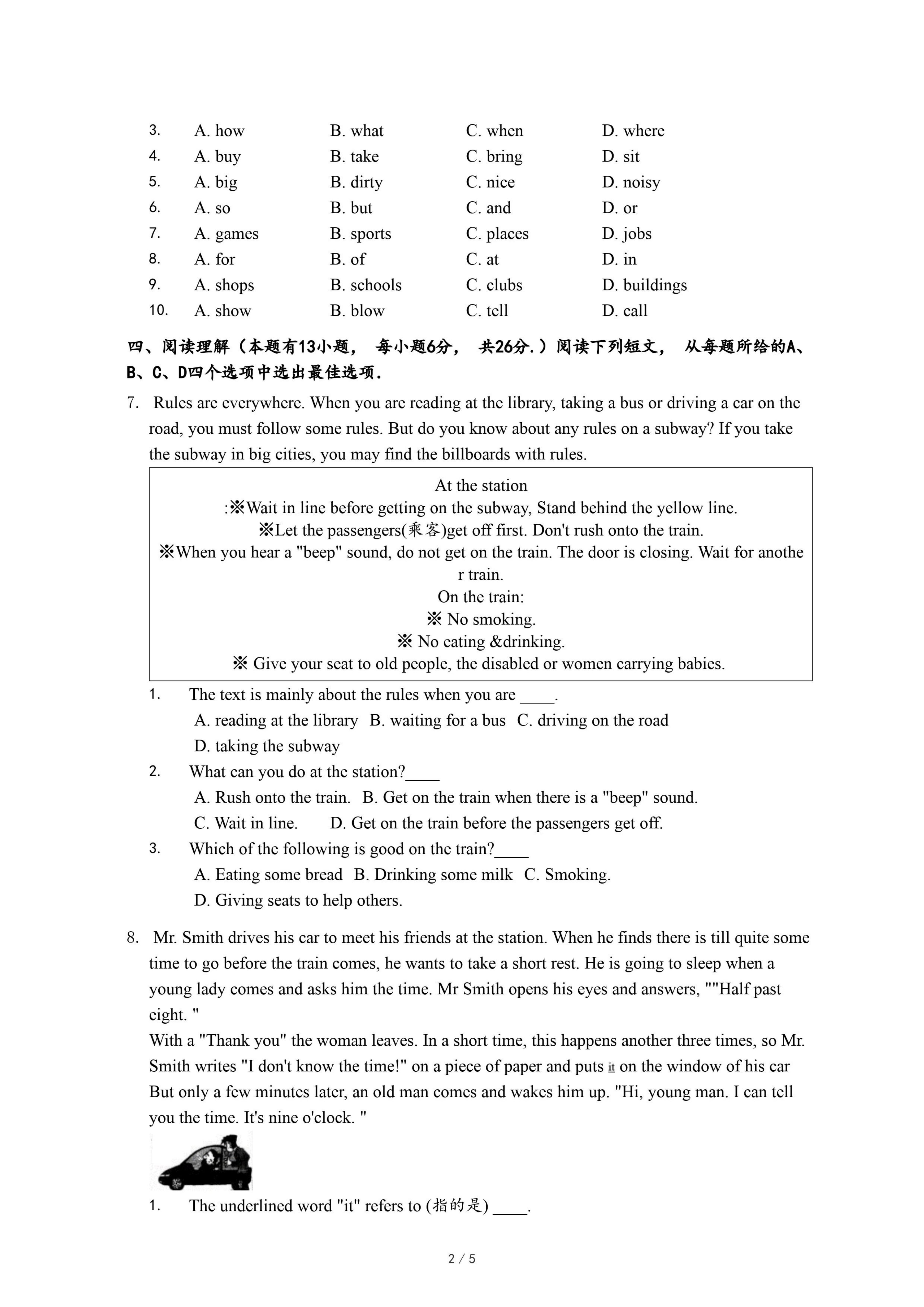 3. A. how B. what C. when D. where
4. A. buy B. take C. bring D. sit
5. A. big B. dirty C. nice D. noisy
6. A. so B. but C. and D. or
7. A. games B. sports C. places D. jobs
8. A. for B. of C. at D. in
9. A. shops B. schools C. clubs D. buildings
10. A. show B. blow C. tell D. call

四、阅读理解（本题有13小题， 每小题6分， 共26分.）阅读下列短文， 从每题所给的A、B、C、D四个选项中选出最佳选项.

7. Rules are everywhere. When you are reading at the library, taking a bus or driving a car on the road, you must follow some rules. But do you know about any rules on a subway? If you take the subway in big cities, you may find the billboards with rules.

At the station
:※Wait in line before getting on the subway, Stand behind the yellow line.
※Let the passengers(乘客)get off first. Don't rush onto the train.
※When you hear a "beep" sound, do not get on the train. The door is closing. Wait for another train.
On the train:
※ No smoking.
※ No eating &drinking.
※ Give your seat to old people, the disabled or women carrying babies.

1. The text is mainly about the rules when you are ____.
A. reading at the library B. waiting for a bus C. driving on the road
D. taking the subway
2. What can you do at the station?____
A. Rush onto the train. B. Get on the train when there is a "beep" sound.
C. Wait in line. D. Get on the train before the passengers get off.
3. Which of the following is good on the train?____
A. Eating some bread B. Drinking some milk C. Smoking.
D. Giving seats to help others.

8. Mr. Smith drives his car to meet his friends at the station. When he finds there is till quite some time to go before the train comes, he wants to take a short rest. He is going to sleep when a young lady comes and asks him the time. Mr Smith opens his eyes and answers, ""Half past eight. "
With a "Thank you" the woman leaves. In a short time, this happens another three times, so Mr. Smith writes "I don't know the time!" on a piece of paper and puts it on the window of his car But only a few minutes later, an old man comes and wakes him up. "Hi, young man. I can tell you the time. It's nine o'clock. "

1. The underlined word "it" refers to (指的是) ____.

2 / 5